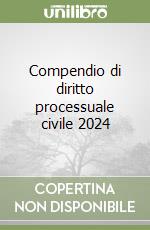 unilibro

Compendio di diritto processuale civile 2024

COPERTINA NON DISPONIBILE